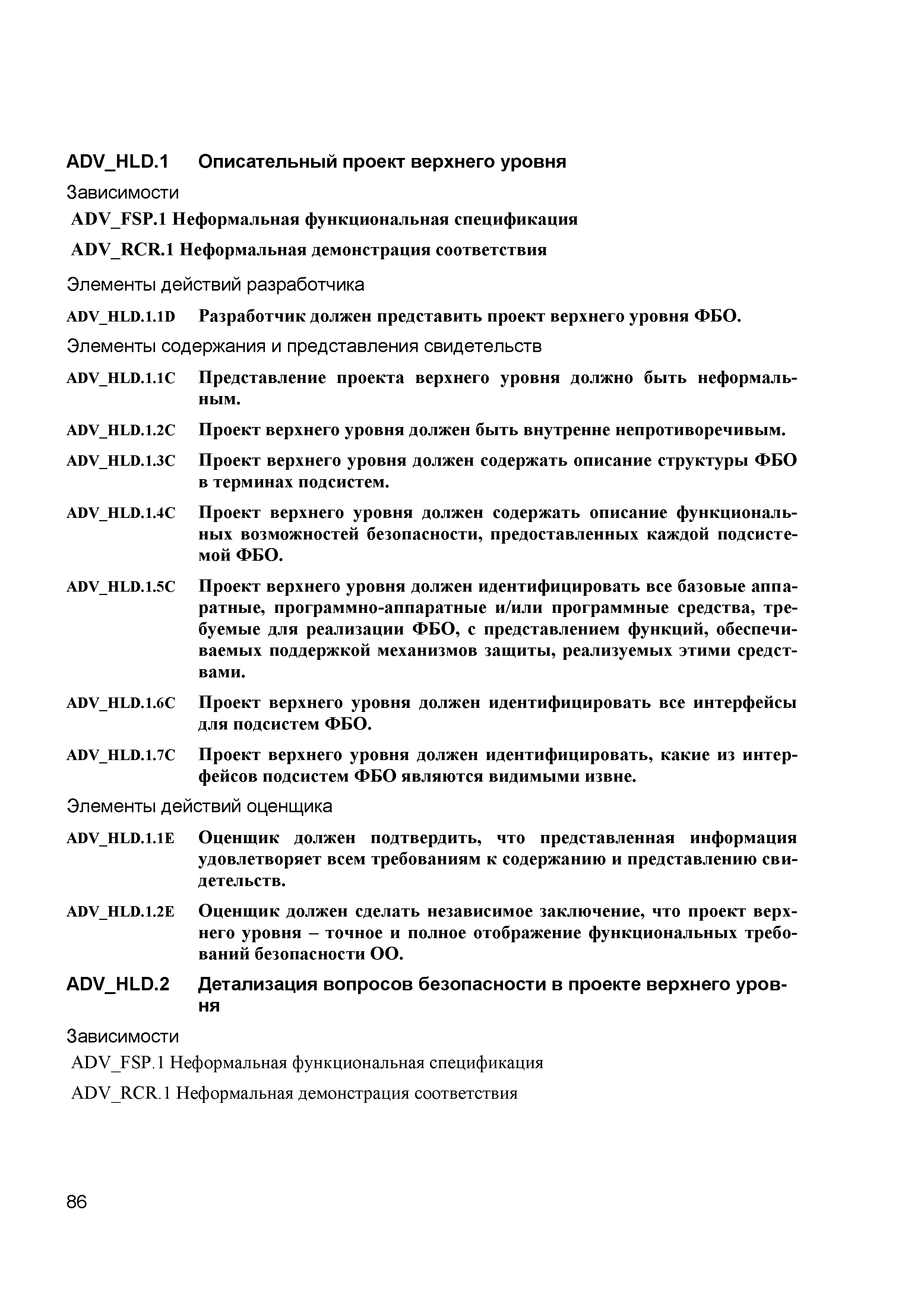 ADV_HLD.1 Описательный проект верхнего уровня

Зависимости

ADV_FSP.1 Неформальная функциональная спецификация

ADV_RCR.1 Неформальная демонстрация соответствия

Элементы действий разработчика

ADV_HLD.1.1D Разработчик должен представить проект верхнего уровня ФБО.

Элементы содержания и представления свидетельств

ADV_HLD.1.1C Представление проекта верхнего уровня должно быть неформальным.

ADV_HLD.1.2C Проект верхнего уровня должен быть внутренне непротиворечивым.

ADV_HLD.1.3C Проект верхнего уровня должен содержать описание структуры ФБО в терминах подсистем.

ADV_HLD.1.4C Проект верхнего уровня должен содержать описание функциональных возможностей безопасности, предоставленных каждой подсистемой ФБО.

ADV_HLD.1.5C Проект верхнего уровня должен идентифицировать все базовые аппаратные, программно-аппаратные и/или программные средства, требуемые для реализации ФБО, с представлением функций, обеспечиваемых поддержкой механизмов защиты, реализуемых этими средствами.

ADV_HLD.1.6C Проект верхнего уровня должен идентифицировать все интерфейсы для подсистем ФБО.

ADV_HLD.1.7C Проект верхнего уровня должен идентифицировать, какие из интерфейсов подсистем ФБО являются видимыми извне.

Элементы действий оценщика

ADV_HLD.1.1E Оценщик должен подтвердить, что представленная информация удовлетворяет всем требованиям к содержанию и представлению свидетельств.

ADV_HLD.1.2E Оценщик должен сделать независимое заключение, что проект верхнего уровня – точное и полное отображение функциональных требований безопасности ОО.

ADV_HLD.2 Детализация вопросов безопасности в проекте верхнего уровня

Зависимости

ADV_FSP.1 Неформальная функциональная спецификация

ADV_RCR.1 Неформальная демонстрация соответствия

86